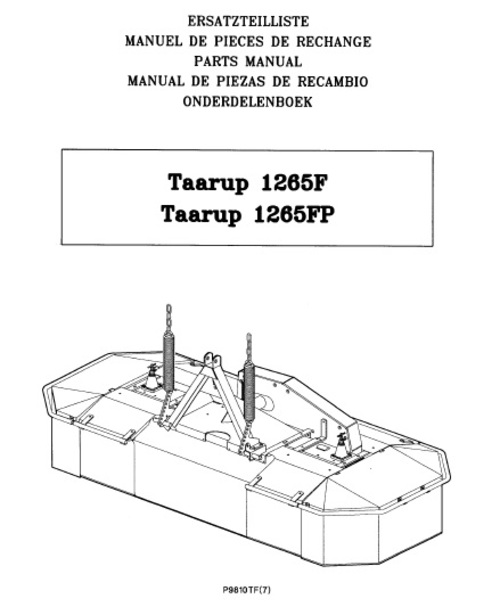 ERSATZTEILLISTE
MANUEL DE PIECES DE RECHANGE
PARTS MANUAL
MANUAL DE PIEZAS DE RECAMBIO
ONDERDELENBOEK

Taarup 1265F
Taarup 1265FP

P9810TF(7)